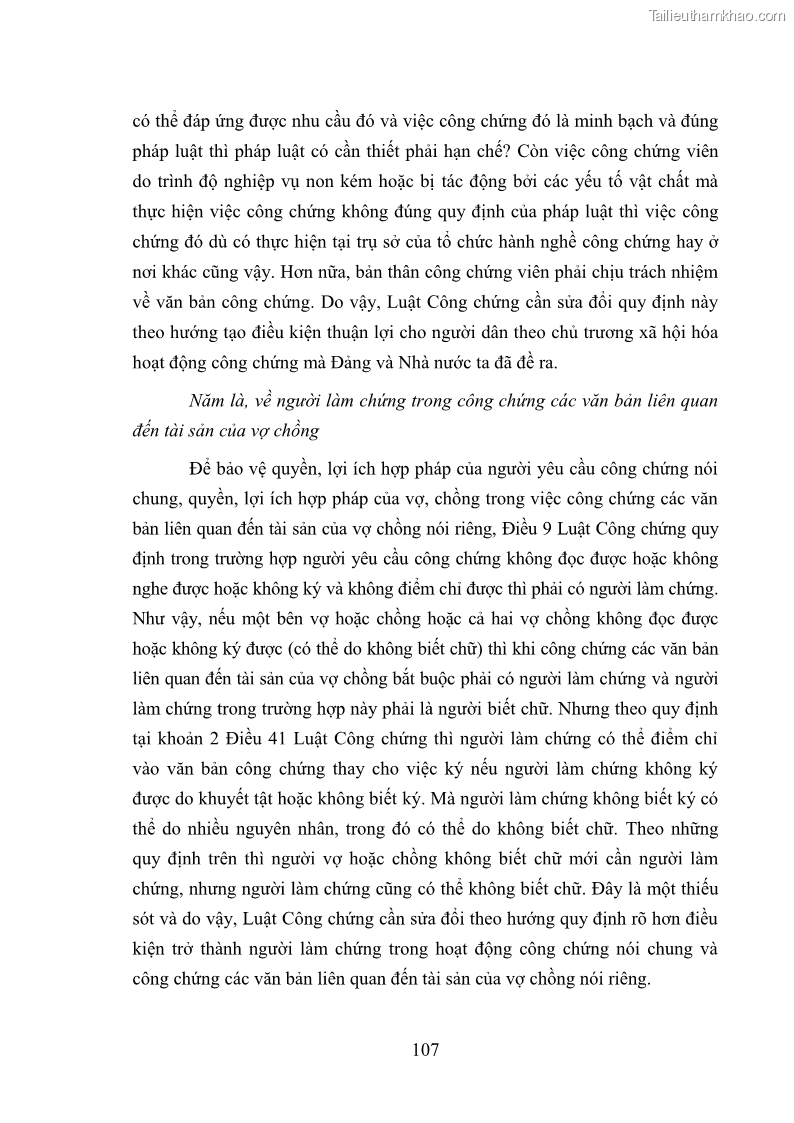 Tailieuthamkhao.com

có thể đáp ứng được nhu cầu đó và việc công chứng đó là minh bạch và đúng pháp luật thì pháp luật có cần thiết phải hạn chế? Còn việc công chứng viên do trình độ nghiệp vụ non kém hoặc bị tác động bởi các yếu tố vật chất mà thực hiện việc công chứng không đúng quy định của pháp luật thì việc công chứng đó dù có thực hiện tại trụ sở của tổ chức hành nghề công chứng hay ở nơi khác cũng vậy. Hơn nữa, bản thân công chứng viên phải chịu trách nhiệm về văn bản công chứng. Do vậy, Luật Công chứng cần sửa đổi quy định này theo hướng tạo điều kiện thuận lợi cho người dân theo chủ trương xã hội hóa hoạt động công chứng mà Đảng và Nhà nước ta đã đề ra.

Năm là, về người làm chứng trong công chứng các văn bản liên quan đến tài sản của vợ chồng

Để bảo vệ quyền, lợi ích hợp pháp của người yêu cầu công chứng nói chung, quyền, lợi ích hợp pháp của vợ, chồng trong việc công chứng các văn bản liên quan đến tài sản của vợ chồng nói riêng, Điều 9 Luật Công chứng quy định trong trường hợp người yêu cầu công chứng không đọc được hoặc không nghe được hoặc không ký và không điểm chỉ được thì phải có người làm chứng. Như vậy, nếu một bên vợ hoặc chồng hoặc cả hai vợ chồng không đọc được hoặc không ký được (có thể do không biết chữ) thì khi công chứng các văn bản liên quan đến tài sản của vợ chồng bắt buộc phải có người làm chứng và người làm chứng trong trường hợp này phải là người biết chữ. Nhưng theo quy định tại khoản 2 Điều 41 Luật Công chứng thì người làm chứng có thể điểm chỉ vào văn bản công chứng thay cho việc ký nếu người làm chứng không ký được do khuyết tật hoặc không biết ký. Mà người làm chứng không biết ký có thể do nhiều nguyên nhân, trong đó có thể do không biết chữ. Theo những quy định trên thì người vợ hoặc chồng không biết chữ mới cần người làm chứng, nhưng người làm chứng cũng có thể không biết chữ. Đây là một thiếu sót và do vậy, Luật Công chứng cần sửa đổi theo hướng quy định rõ hơn điều kiện trở thành người làm chứng trong hoạt động công chứng nói chung và công chứng các văn bản liên quan đến tài sản của vợ chồng nói riêng.

107